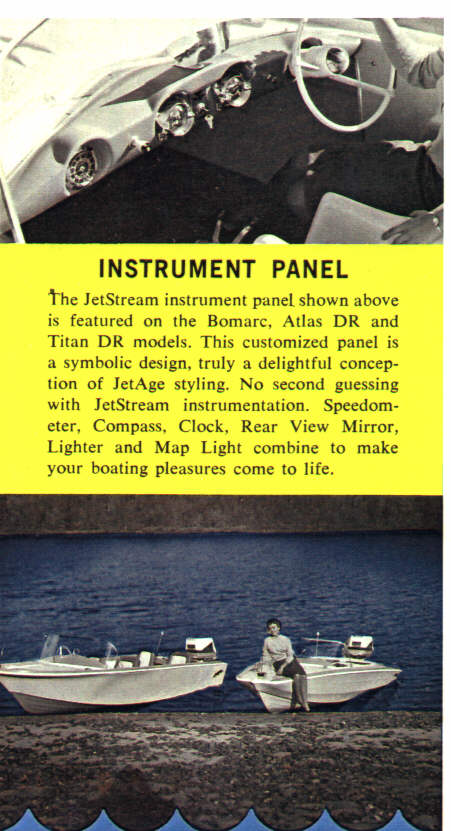 INSTRUMENT PANEL

The JetStream instrument panel shown above is featured on the Bomarc, Atlas DR and Titan DR models. This customized panel is a symbolic design, truly a delightful conception of JetAge styling. No second guessing with JetStream instrumentation. Speedometer, Compass, Clock, Rear View Mirror, Lighter and Map Light combine to make your boating pleasures come to life.